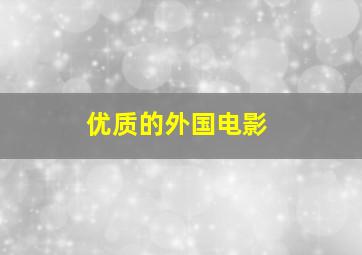 优质的外国电影